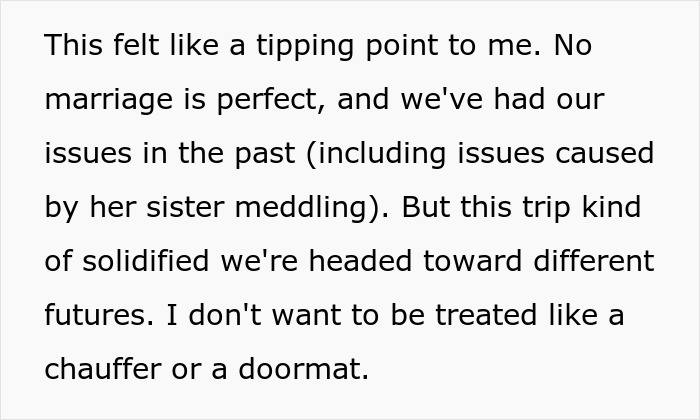 This felt like a tipping point to me. No marriage is perfect, and we've had our issues in the past (including issues caused by her sister meddling). But this trip kind of solidified we're headed toward different futures. I don't want to be treated like a chauffer or a doormat.